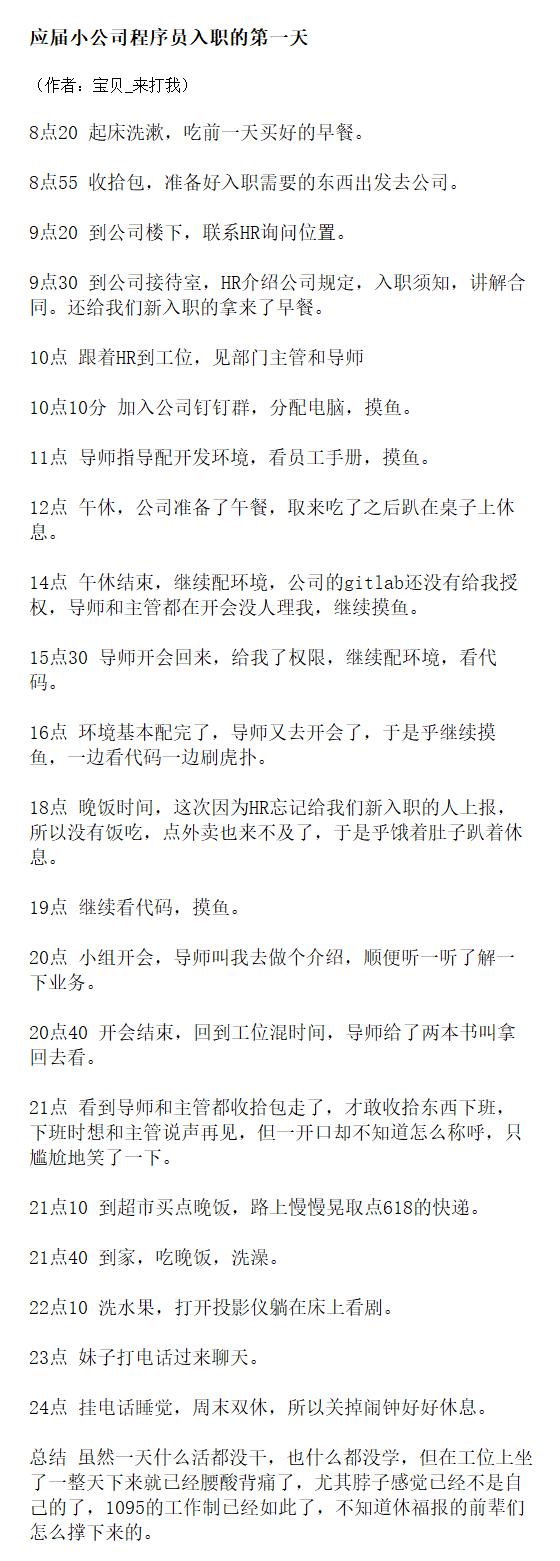 应届小公司程序员入职的第一天

（作者：宝贝_来打我）

8点20 起床洗漱，吃前一天买好的早餐。

8点55 收拾包，准备好入职需要的东西出发去公司。

9点20 到公司楼下，联系HR询问位置。

9点30 到公司接待室，HR介绍公司规定，入职须知，讲解合同。还给我们新入职的拿来了早餐。

10点 跟着HR到工位，见部门主管和导师

10点10分 加入公司钉钉群，分配电脑，摸鱼。

11点 导师指导配开发环境，看员工手册，摸鱼。

12点 午休，公司准备了午餐，取来吃了之后趴在桌子上休息。

14点 午休结束，继续配环境，公司的gitlab还没有给我授权，导师和主管都在开会没人理我，继续摸鱼。

15点30 导师开会回来，给我了权限，继续配环境，看代码。

16点 环境基本配完了，导师又去开会了，于是乎继续摸鱼，一边看代码一边刷虎扑。

18点 晚饭时间，这次因为HR忘记给我们新入职的人上报，所以没有饭吃，点外卖也来不及了，于是乎饿着肚子趴着休息。

19点 继续看代码，摸鱼。

20点 小组开会，导师叫我去做个介绍，顺便听一听了解一下业务。

20点40 开会结束，回到工位混时间，导师给了两本书叫拿回去看。

21点 看到导师和主管都收拾包走了，才敢收拾东西下班，下班时想和主管说声再见，但一开口却不知道怎么称呼，只尴尬地笑了一下。

21点10 到超市买点晚饭，路上慢慢晃取点618的快递。

21点40 到家，吃晚饭，洗澡。

22点10 洗水果，打开投影仪躺在床上看剧。

23点 妹子打电话过来聊天。

24点 挂电话睡觉，周末双休，所以关掉闹钟好好休息。

总结 虽然一天什么活都没干，也什么都没学，但在工位上坐了一整天下来就已经腰酸背痛了，尤其脖子感觉已经不是自己的了，1095的工作制已经如此了，不知道休福报的前辈们怎么撑下来的。